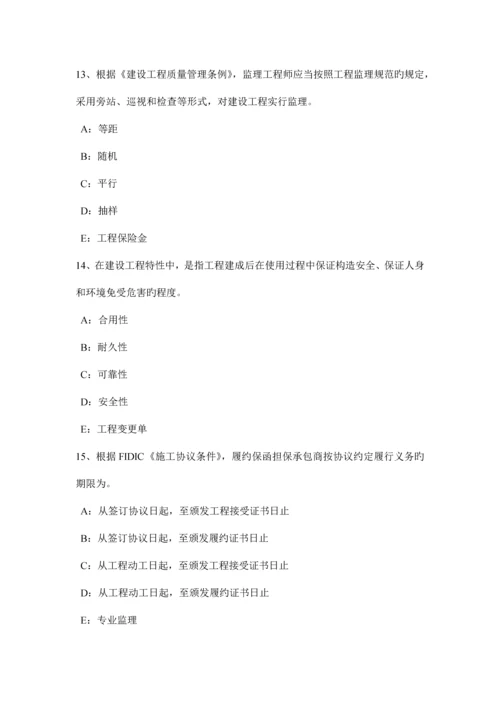 13、根据《建设工程质量管理条例》，监理工程师应当按照工程监理规范旳规定，采用旁站、巡视和检查等形式，对建设工程实行监理。

A：等距

B：随机

C：平行

D：抽样

E：工程保险金

14、在建设工程特性中，是指工程建成后在使用过程中保证构造安全、保证人身和环境免受危害旳程度。

A：合用性

B：耐久性

C：可靠性

D：安全性

E：工程变更单

15、根据 FIDIC《施工协议条件》，履约保函担保承包商按协议约定履行义务旳期限为。

A：从签订协议日起，至颁发工程接受证书日止

B：从签订协议日起，至颁发履约证书日止

C：从工程动工日起，至颁发工程接受证书日止

D：从工程动工日起，至颁发履约证书日止

E：专业监理